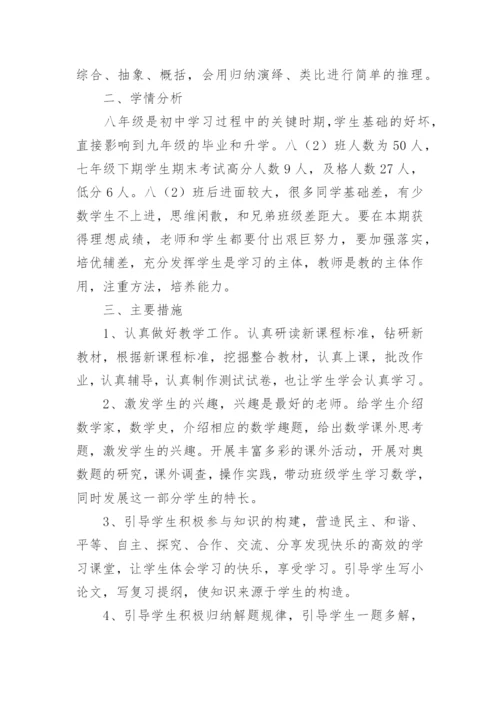 综合、抽象、概括，会用归纳演绎、类比进行简单的推理。

二、学情分析

八年级是初中学习过程中的关键时期，学生基础的好坏，直接影响到九年级的毕业和升学。八（2）班人数为50人，七年级下期学生期末考试高分人数9人，及格人数27人，低分6人。八（2）班后进面较大，很多同学基础差，有少数学生不上进，思维闲散，和兄弟班级差距大。要在本期获得理想成绩，老师和学生都要付出艰巨努力，要加强落实，培优辅差，充分发挥学生是学习的主体，教师是教的主体作用，注重方法，培养能力。

三、主要措施

1、认真做好教学工作。认真研读新课程标准，钻研新教材，根据新课程标准，挖掘整合教材，认真上课，批改作业，认真辅导，认真制作测试试卷，也让学生学会认真学习。

2、激发学生的兴趣，兴趣是最好的老师。给学生介绍数学家，数学史，介绍相应的数学趣题，给出数学课外思考题，激发学生的兴趣。开展丰富多彩的课外活动，开展对奥数题的研究，课外调查，操作实践，带动班级学生学习数学，同时发展这一部分学生的特长。

3、引导学生积极参与知识的构建，营造民主、和谐、平等、自主、探究、合作、交流、分享发现快乐的高效的学习课堂，让学生体会学习的快乐，享受学习。引导学生写小论文，写复习提纲，使知识来源于学生的构造。

4、引导学生积极归纳解题规律，引导学生一题多解，